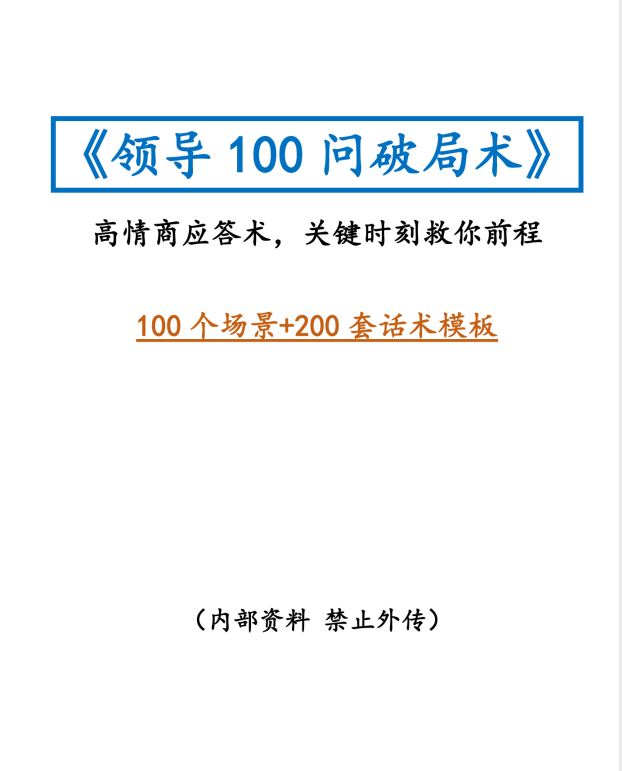 《领导 100 问破局术》

高情商应答术，关键时刻救你前程

100 个场景+200 套话术模板

（内部资料 禁止外传）